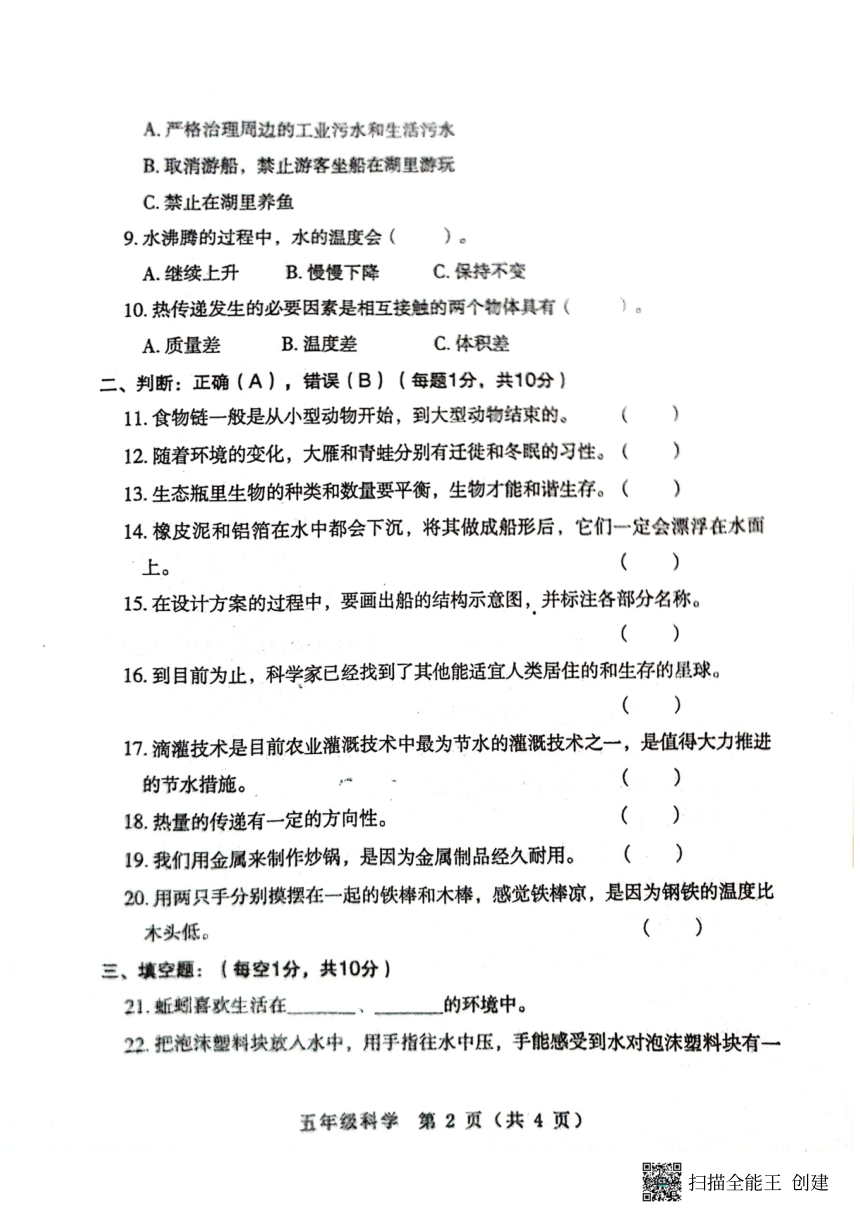 A. 严格治理周边的工业污水和生活污水

B. 取消游船，禁止游客坐船在湖里游玩

C. 禁止在湖里养鱼

9. 水沸腾的过程中，水的温度会（　　）。

A. 继续上升　B. 慢慢下降　C. 保持不变

10. 热传递发生的必要因素是相互接触的两个物体具有（　　）。

A. 质量差　B. 温度差　C. 体积差

二、判断：正确（A），错误（B）（每题1分，共10分）

11. 食物链一般是从小型动物开始，到大型动物结束的。（　　）

12. 随着环境的变化，大雁和青蛙分别有迁徙和冬眠的习性。（　　）

13. 生态瓶里生物的种类和数量要平衡，生物才能和谐生存。（　　）

14. 橡皮泥和铝箔在水中都会下沉，将其做成船形后，它们一定会漂浮在水面上。（　　）

15. 在设计方案的过程中，要画出船的结构示意图，并标注各部分名称。（　　）

16. 到目前为止，科学家已经找到了其他能适宜人类居住的和生存的星球。（　　）

17. 滴灌技术是目前农业灌溉技术中最为节水的灌溉技术之一，是值得大力推进的节水措施。（　　）

18. 热量的传递有一定的方向性。（　　）

19. 我们用金属来制作炒锅，是因为金属制品经久耐用。（　　）

20. 用两只手分别摸摆在一起的铁棒和木棒，感觉铁棒凉，是因为钢铁的温度比木头低。（　　）

三、填空题：（每空1分，共10分）

21. 蚯蚓喜欢生活在________、________的环境中。

22. 把泡沫塑料块放入水中，用手指往水中压，手能感受到水对泡沫塑料块有一

五年级科学　第 2 页（共 4 页）

扫描全能王 创建